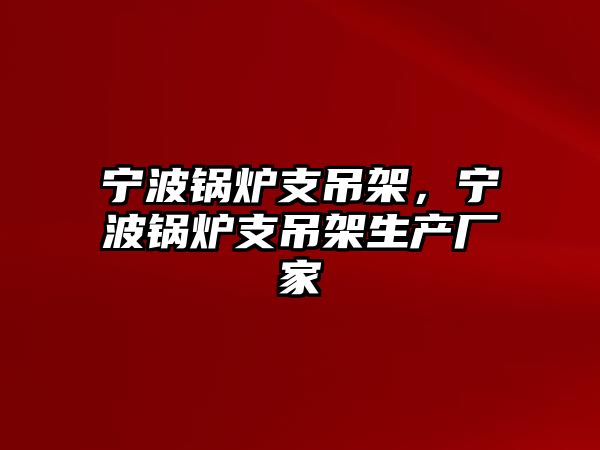 宁波锅炉支吊架，宁波锅炉支吊架生产厂家